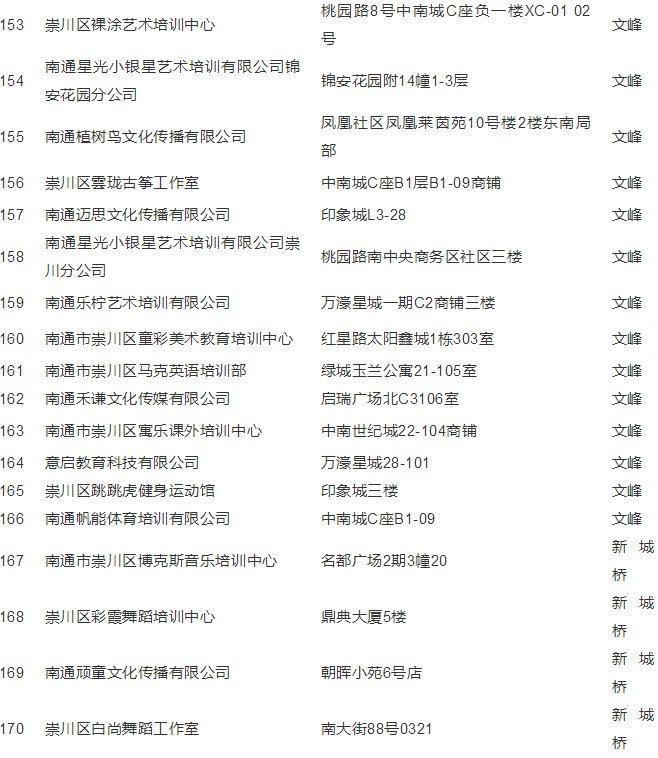 | 153 | 崇川区裸涂艺术培训中心 | 桃园路8号中南城C座负一楼XC-01 02号 | 文峰 |
|---|---|---|---|
| 154 | 南通星光小银星艺术培训有限公司锦安花园分公司 | 锦安花园附14幢1-3层 | 文峰 |
| 155 | 南通植树鸟文化传播有限公司 | 凤凰社区凤凰莱茵苑10号楼2楼东南局部 | 文峰 |
| 156 | 崇川区雲珑古筝工作室 | 中南城C座B1层B1-09商铺 | 文峰 |
| 157 | 南通迈思文化传播有限公司 | 印象城L3-28 | 文峰 |
| 158 | 南通星光小银星艺术培训有限公司崇川分公司 | 桃园路南中央商务区社区三楼 | 文峰 |
| 159 | 南通乐柠艺术培训有限公司 | 万濠星城一期C2商铺三楼 | 文峰 |
| 160 | 南通市崇川区童彩美术教育培训中心 | 红星路太阳鑫城1栋303室 | 文峰 |
| 161 | 南通市崇川区马克英语培训部 | 绿城玉兰公寓21-105室 | 文峰 |
| 162 | 南通禾谦文化传媒有限公司 | 启瑞广场北C3106室 | 文峰 |
| 163 | 南通市崇川区寓乐课外培训中心 | 中南世纪城22-104商铺 | 文峰 |
| 164 | 意启教育科技有限公司 | 万濠星城28-101 | 文峰 |
| 165 | 崇川区跳跳虎健身运动馆 | 印象城三楼 | 文峰 |
| 166 | 南通帆能体育培训有限公司 | 中南城C座B1-09 | 文峰 |
| 167 | 南通市崇川区博克斯音乐培训中心 | 名都广场2期3幢20 | 新城桥 |
| 168 | 崇川区彩霞舞蹈培训中心 | 鼎典大厦5楼 | 新城桥 |
| 169 | 南通顽童文化传播有限公司 | 朝晖小苑6号店 | 新城桥 |
| 170 | 崇川区白尚舞蹈工作室 | 南大街88号0321 | 新城桥 |